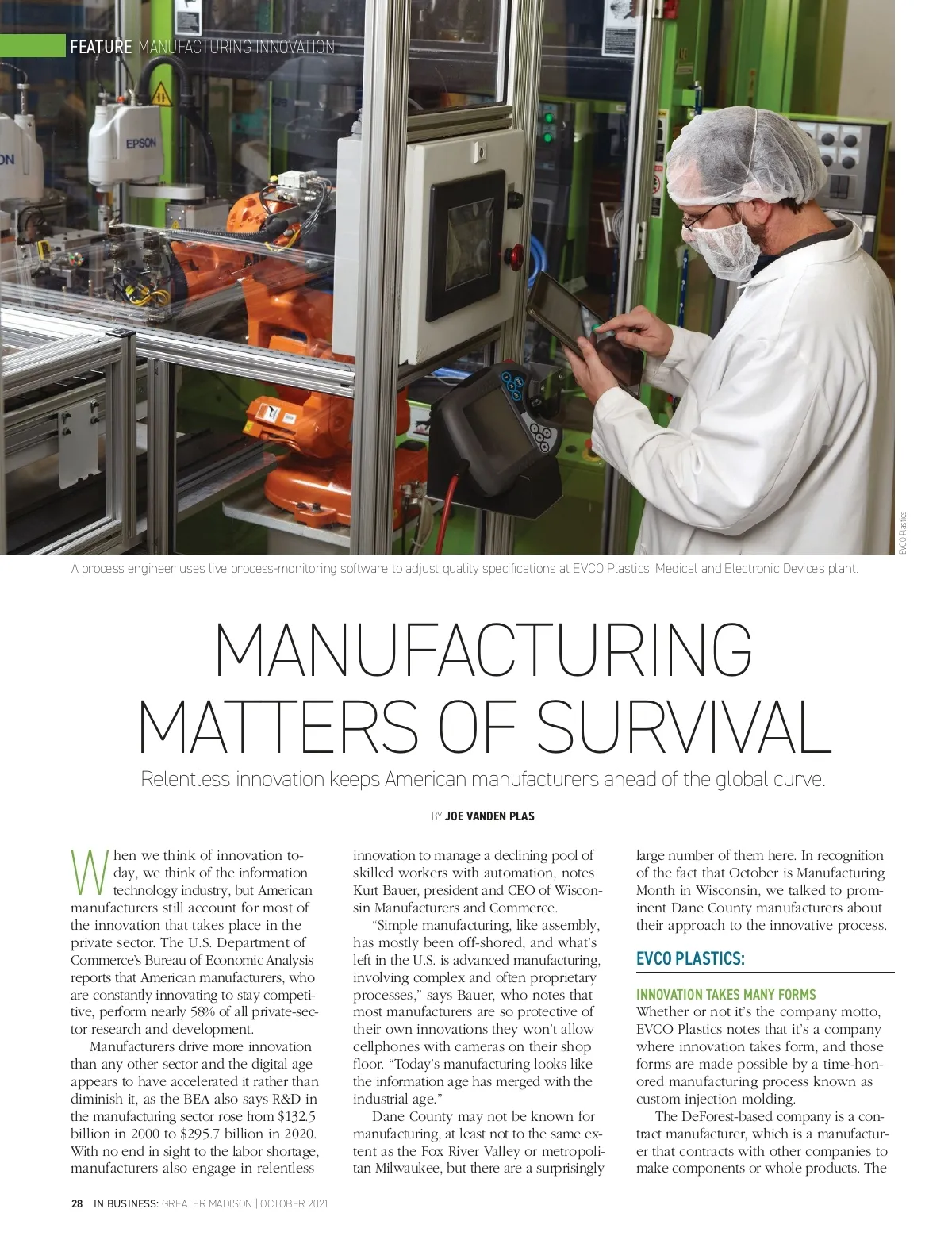 FEATURE MANUFACTURING INNOVATION

EVCO Plastics

A process engineer uses live process-monitoring software to adjust quality specifications at EVCO Plastics' Medical and Electronic Devices plant.

MANUFACTURING MATTERS OF SURVIVAL

Relentless innovation keeps American manufacturers ahead of the global curve.

BY JOE VANDEN PLAS

When we think of innovation today, we think of the information technology industry, but American manufacturers still account for most of the innovation that takes place in the private sector. The U.S. Department of Commerce's Bureau of Economic Analysis reports that American manufacturers, who are constantly innovating to stay competitive, perform nearly 58% of all private-sector research and development.

Manufacturers drive more innovation than any other sector and the digital age appears to have accelerated it rather than diminish it, as the BEA also says R&D in the manufacturing sector rose from $132.5 billion in 2000 to $295.7 billion in 2020. With no end in sight to the labor shortage, manufacturers also engage in relentless innovation to manage a declining pool of skilled workers with automation, notes Kurt Bauer, president and CEO of Wisconsin Manufacturers and Commerce.

"Simple manufacturing, like assembly, has mostly been off-shored, and what's left in the U.S. is advanced manufacturing, involving complex and often proprietary processes," says Bauer, who notes that most manufacturers are so protective of their own innovations they won't allow cellphones with cameras on their shop floor. "Today's manufacturing looks like the information age has merged with the industrial age."

Dane County may not be known for manufacturing, at least not to the same extent as the Fox River Valley or metropolitan Milwaukee, but there are a surprisingly large number of them here. In recognition of the fact that October is Manufacturing Month in Wisconsin, we talked to prominent Dane County manufacturers about their approach to the innovative process.

EVCO PLASTICS:

INNOVATION TAKES MANY FORMS

Whether or not it's the company motto, EVCO Plastics notes that it's a company where innovation takes form, and those forms are made possible by a time-honored manufacturing process known as custom injection molding.

The DeForest-based company is a contract manufacturer, which is a manufacturer that contracts with other companies to make components or whole products. The

28 IN BUSINESS: GREATER MADISON | OCTOBER 2021